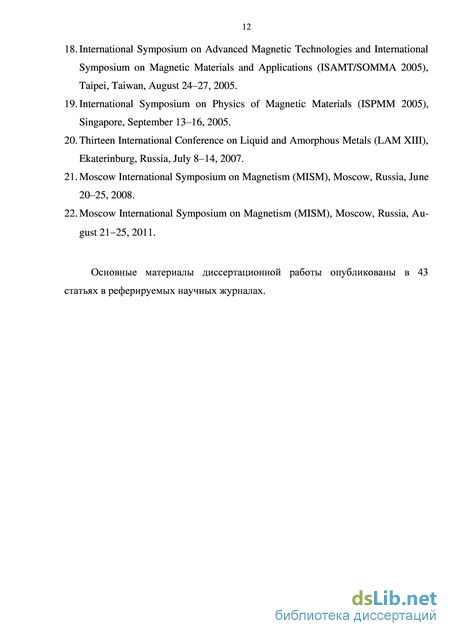 12

18. International Symposium on Advanced Magnetic Technologies and International Symposium on Magnetic Materials and Applications (ISAMT/SOMMA 2005), Taipei, Taiwan, August 24–27, 2005.

19. International Symposium on Physics of Magnetic Materials (ISPMM 2005), Singapore, September 13–16, 2005.

20. Thirteen International Conference on Liquid and Amorphous Metals (LAM XIII), Ekaterinburg, Russia, July 8–14, 2007.

21. Moscow International Symposium on Magnetism (MISM), Moscow, Russia, June 20–25, 2008.

22. Moscow International Symposium on Magnetism (MISM), Moscow, Russia, August 21–25, 2011.

Основные материалы диссертационной работы опубликованы в 43 статьях в реферируемых научных журналах.

dsLib.net
библиотека диссертаций